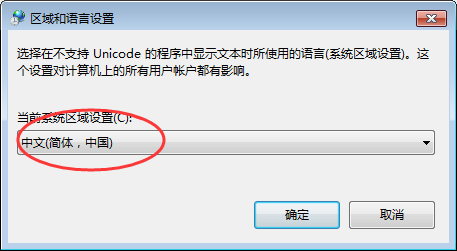 区域和语言设置

选择在不支持 Unicode 的程序中显示文本时所使用的语言(系统区域设置)。这个设置对计算机上的所有用户帐户都有影响。

当前系统区域设置(C):

中文(简体，中国)

确定

取消